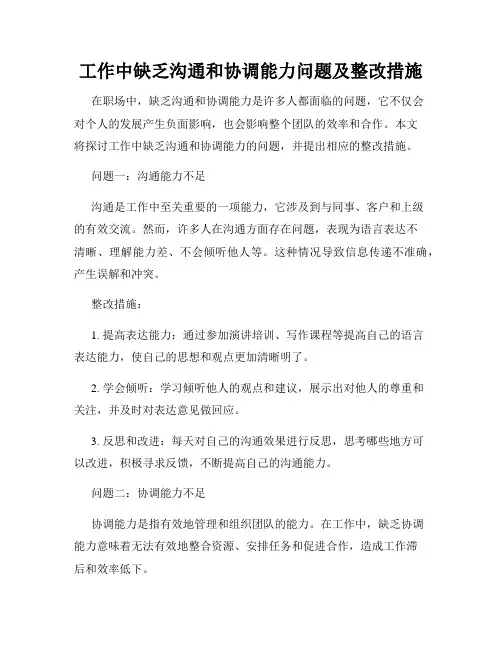 工作中缺乏沟通和协调能力问题及整改措施

在职场中，缺乏沟通和协调能力是许多人都面临的问题，它不仅会对个人的发展产生负面影响，也会影响整个团队的效率和合作。本文将探讨工作中缺乏沟通和协调能力的问题，并提出相应的整改措施。

问题一：沟通能力不足

沟通是工作中至关重要的一项能力，它涉及到与同事、客户和上级的有效交流。然而，许多人在沟通方面存在问题，表现为语言表达不清晰、理解能力差、不会倾听他人等。这种情况导致信息传递不准确，产生误解和冲突。

整改措施：

1. 提高表达能力：通过参加演讲培训、写作课程等提高自己的语言表达能力，使自己的思想和观点更加清晰明了。

2. 学会倾听：学习倾听他人的观点和建议，展示出对他人的尊重和关注，并及时对表达意见做回应。

3. 反思和改进：每天对自己的沟通效果进行反思，思考哪些地方可以改进，积极寻求反馈，不断提高自己的沟通能力。

问题二：协调能力不足

协调能力是指有效地管理和组织团队的能力。在工作中，缺乏协调能力意味着无法有效地整合资源、安排任务和促进合作，造成工作滞后和效率低下。